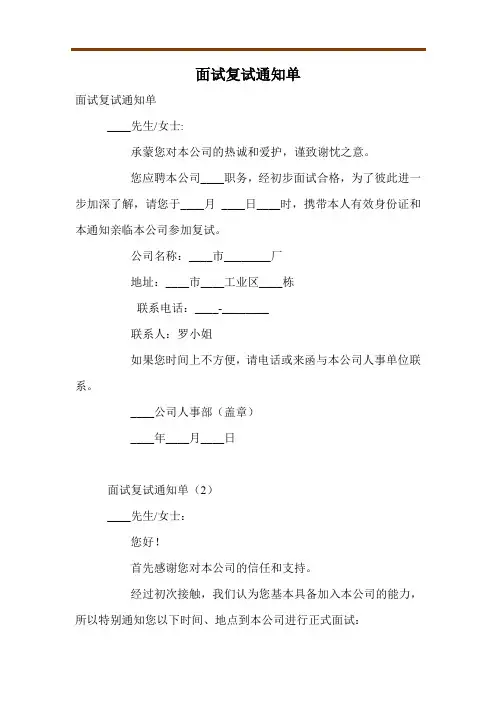 面试复试通知单

面试复试通知单

____先生/女士:

承蒙您对本公司的热诚和爱护，谨致谢忱之意。

您应聘本公司____职务，经初步面试合格，为了彼此进一步加深了解，请您于____月 ____日____时，携带本人有效身份证和本通知亲临本公司参加复试。

公司名称：____市________厂

地址：____市____工业区____栋

联系电话：____-________

联系人：罗小姐

如果您时间上不方便，请电话或来函与本公司人事单位联系。

____公司人事部（盖章）

____年____月____日

面试复试通知单（2）

____先生/女士：

您好！

首先感谢您对本公司的信任和支持。

经过初次接触，我们认为您基本具备加入本公司的能力，所以特别通知您以下时间、地点到本公司进行正式面试：